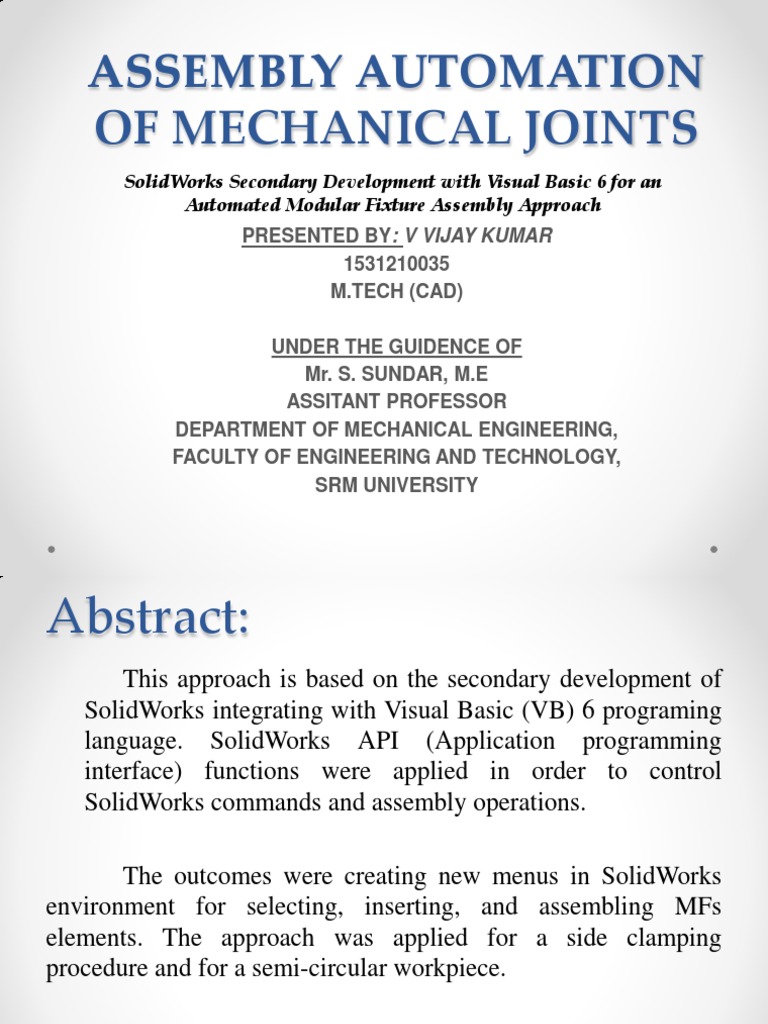 ASSEMBLY AUTOMATION OF MECHANICAL JOINTS

SolidWorks Secondary Development with Visual Basic 6 for an Automated Modular Fixture Assembly Approach

PRESENTED BY: V VIJAY KUMAR
1531210035
M.TECH (CAD)

UNDER THE GUIDENCE OF
Mr. S. SUNDAR, M.E
ASSITANT PROFESSOR
DEPARTMENT OF MECHANICAL ENGINEERING,
FACULTY OF ENGINEERING AND TECHNOLOGY,
SRM UNIVERSITY

Abstract:

This approach is based on the secondary development of SolidWorks integrating with Visual Basic (VB) 6 programing language. SolidWorks API (Application programming interface) functions were applied in order to control SolidWorks commands and assembly operations.

The outcomes were creating new menus in SolidWorks environment for selecting, inserting, and assembling MFs elements. The approach was applied for a side clamping procedure and for a semi-circular workpiece.